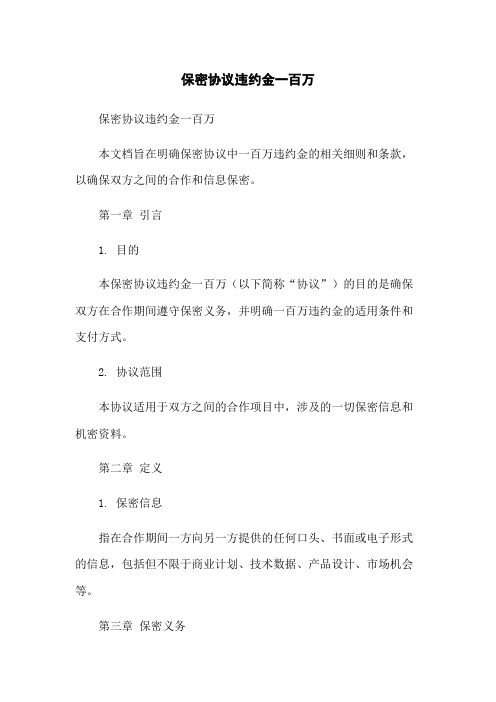 保密协议违约金一百万

保密协议违约金一百万

本文档旨在明确保密协议中一百万违约金的相关细则和条款，以确保双方之间的合作和信息保密。

第一章 引言

1. 目的

本保密协议违约金一百万（以下简称“协议”）的目的是确保双方在合作期间遵守保密义务，并明确一百万违约金的适用条件和支付方式。

2. 协议范围

本协议适用于双方之间的合作项目中，涉及的一切保密信息和机密资料。

第二章 定义

1. 保密信息

指在合作期间一方向另一方提供的任何口头、书面或电子形式的信息，包括但不限于商业计划、技术数据、产品设计、市场机会等。

第三章 保密义务